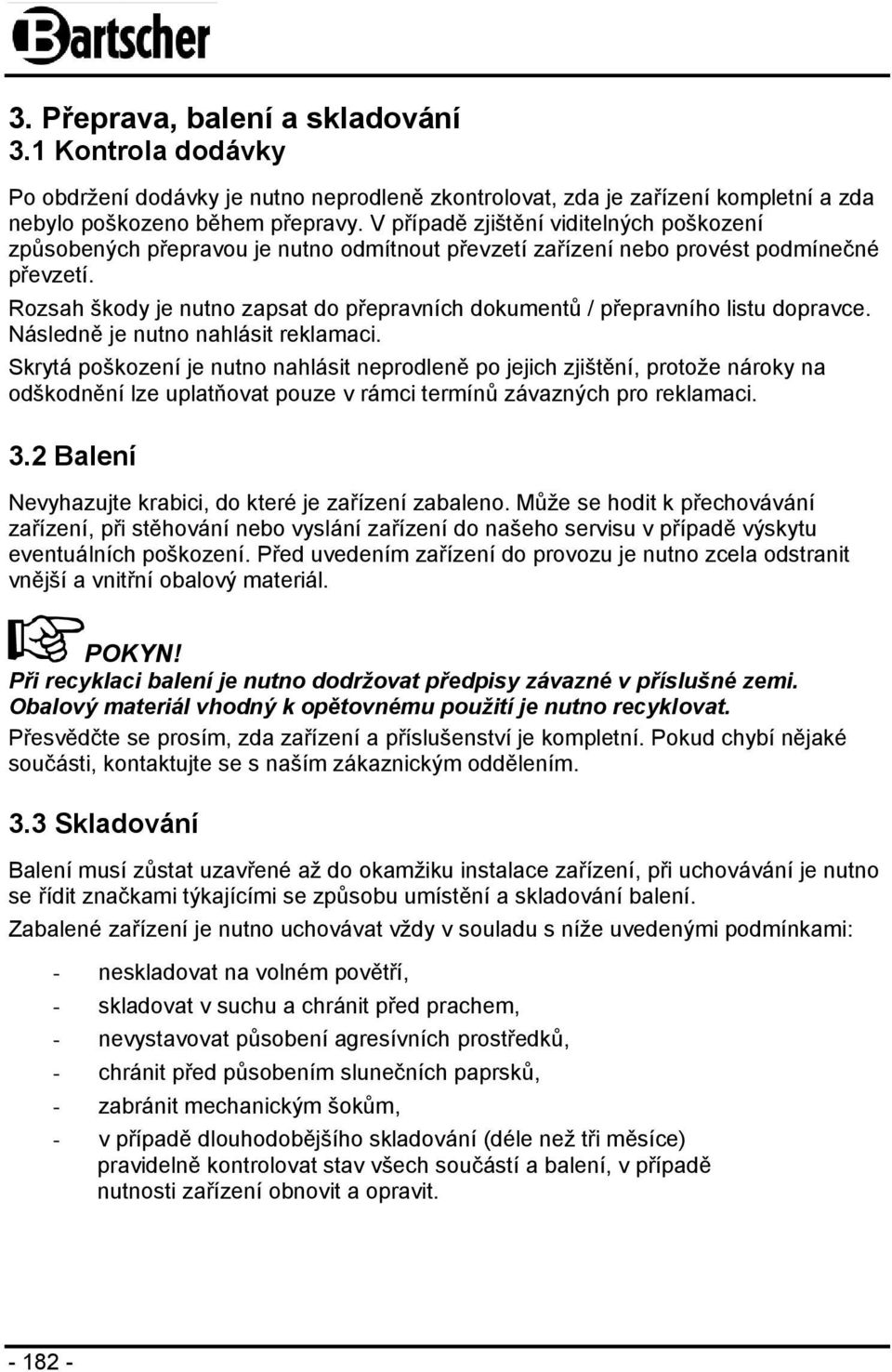 Bartscher

3. Přeprava, balení a skladování
3.1 Kontrola dodávky

Po obdržení dodávky je nutno neprodleně zkontrolovat, zda je zařízení kompletní a zda nebylo poškozeno během přepravy. V případě zjištění viditelných poškození způsobených přepravou je nutno odmítnout převzetí zařízení nebo provést podmínečné převzetí.
Rozsah škody je nutno zapsat do přepravních dokumentů / přepravního listu dopravce. Následně je nutno nahlásit reklamaci.
Skrytá poškození je nutno nahlásit neprodleně po jejich zjištění, protože nároky na odškodnění lze uplatňovat pouze v rámci termínů závazných pro reklamaci.

3.2 Balení

Nevyhazujte krabici, do které je zařízení zabaleno. Může se hodit k přechovávání zařízení, při stěhování nebo vyslání zařízení do našeho servisu v případě výskytu eventuálních poškození. Před uvedením zařízení do provozu je nutno zcela odstranit vnější a vnitřní obalový materiál.

POKYN!
Při recyklaci balení je nutno dodržovat předpisy závazné v příslušné zemi. Obalový materiál vhodný k opětovnému použití je nutno recyklovat.
Přesvědčte se prosím, zda zařízení a příslušenství je kompletní. Pokud chybí nějaké součásti, kontaktujte se s naším zákaznickým oddělením.

3.3 Skladování

Balení musí zůstat uzavřené až do okamžiku instalace zařízení, při uchovávání je nutno se řídit značkami týkajícími se způsobu umístění a skladování balení.
Zabalené zařízení je nutno uchovávat vždy v souladu s níže uvedenými podmínkami:

- neskladovat na volném povětří,
- skladovat v suchu a chránit před prachem,
- nevystavovat působení agresívních prostředků,
- chránit před působením slunečních paprsků,
- zabránit mechanickým šokům,
- v případě dlouhodobějšího skladování (déle než tři měsíce) pravidelně kontrolovat stav všech součástí a balení, v případě nutnosti zařízení obnovit a opravit.

- 182 -